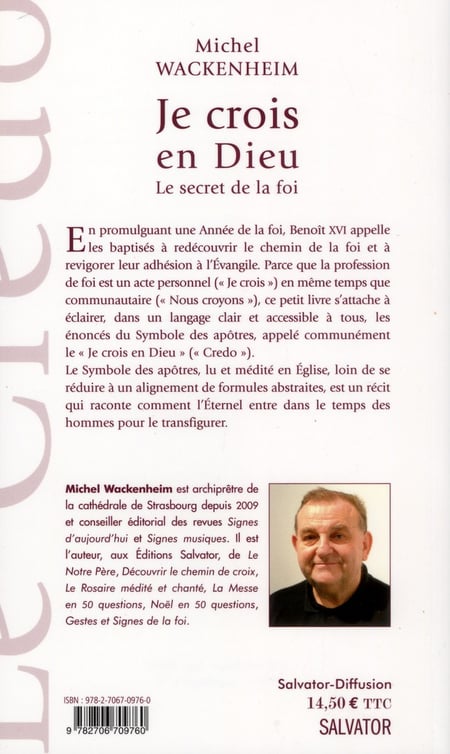 Michel WACKENHEIM

Je crois en Dieu

Le secret de la foi

En promulguant une Année de la foi, Benoît XVI appelle les baptisés à redécouvrir le chemin de la foi et à revigorer leur adhésion à l'Évangile. Parce que la profession de foi est un acte personnel (« Je crois ») en même temps que communautaire (« Nous croyons »), ce petit livre s'attache à éclairer, dans un langage clair et accessible à tous, les énoncés du Symbole des apôtres, appelé communément le « Je crois en Dieu » (« Credo »).

Le Symbole des apôtres, lu et médité en Église, loin de se réduire à un alignement de formules abstraites, est un récit qui raconte comment l'Éternel entre dans le temps des hommes pour le transfigurer.

Michel Wackenheim est archiprêtre de la cathédrale de Strasbourg depuis 2009 et conseiller éditorial des revues Signes d'aujourd'hui et Signes musiques. Il est l'auteur, aux Éditions Salvator, de Le Notre Père, Découvrir le chemin de croix, Le Rosaire médité et chanté, La Messe en 50 questions, Noël en 50 questions, Gestes et Signes de la foi.

ISBN : 978-2-7067-0976-0

9 782706 709760

Salvator-Diffusion
14,50 € TTC
SALVATOR